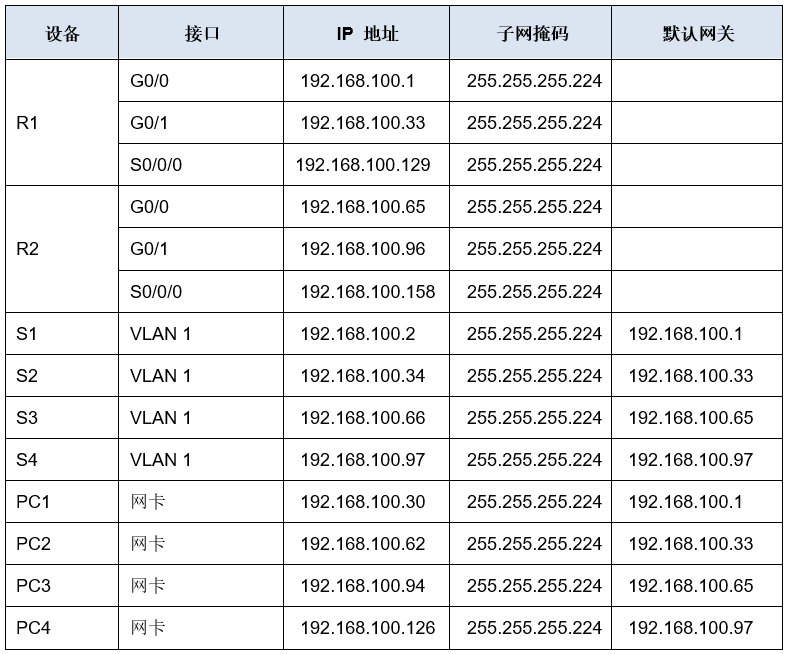 | 设备 | 接口 | IP 地址 | 子网掩码 | 默认网关 |
|---|---|---|---|---|
| R1 | G0/0 | 192.168.100.1 | 255.255.255.224 |  |
|  | G0/1 | 192.168.100.33 | 255.255.255.224 |  |
|  | S0/0/0 | 192.168.100.129 | 255.255.255.224 |  |
| R2 | G0/0 | 192.168.100.65 | 255.255.255.224 |  |
|  | G0/1 | 192.168.100.96 | 255.255.255.224 |  |
|  | S0/0/0 | 192.168.100.158 | 255.255.255.224 |  |
| S1 | VLAN 1 | 192.168.100.2 | 255.255.255.224 | 192.168.100.1 |
| S2 | VLAN 1 | 192.168.100.34 | 255.255.255.224 | 192.168.100.33 |
| S3 | VLAN 1 | 192.168.100.66 | 255.255.255.224 | 192.168.100.65 |
| S4 | VLAN 1 | 192.168.100.97 | 255.255.255.224 | 192.168.100.97 |
| PC1 | 网卡 | 192.168.100.30 | 255.255.255.224 | 192.168.100.1 |
| PC2 | 网卡 | 192.168.100.62 | 255.255.255.224 | 192.168.100.33 |
| PC3 | 网卡 | 192.168.100.94 | 255.255.255.224 | 192.168.100.65 |
| PC4 | 网卡 | 192.168.100.126 | 255.255.255.224 | 192.168.100.97 |